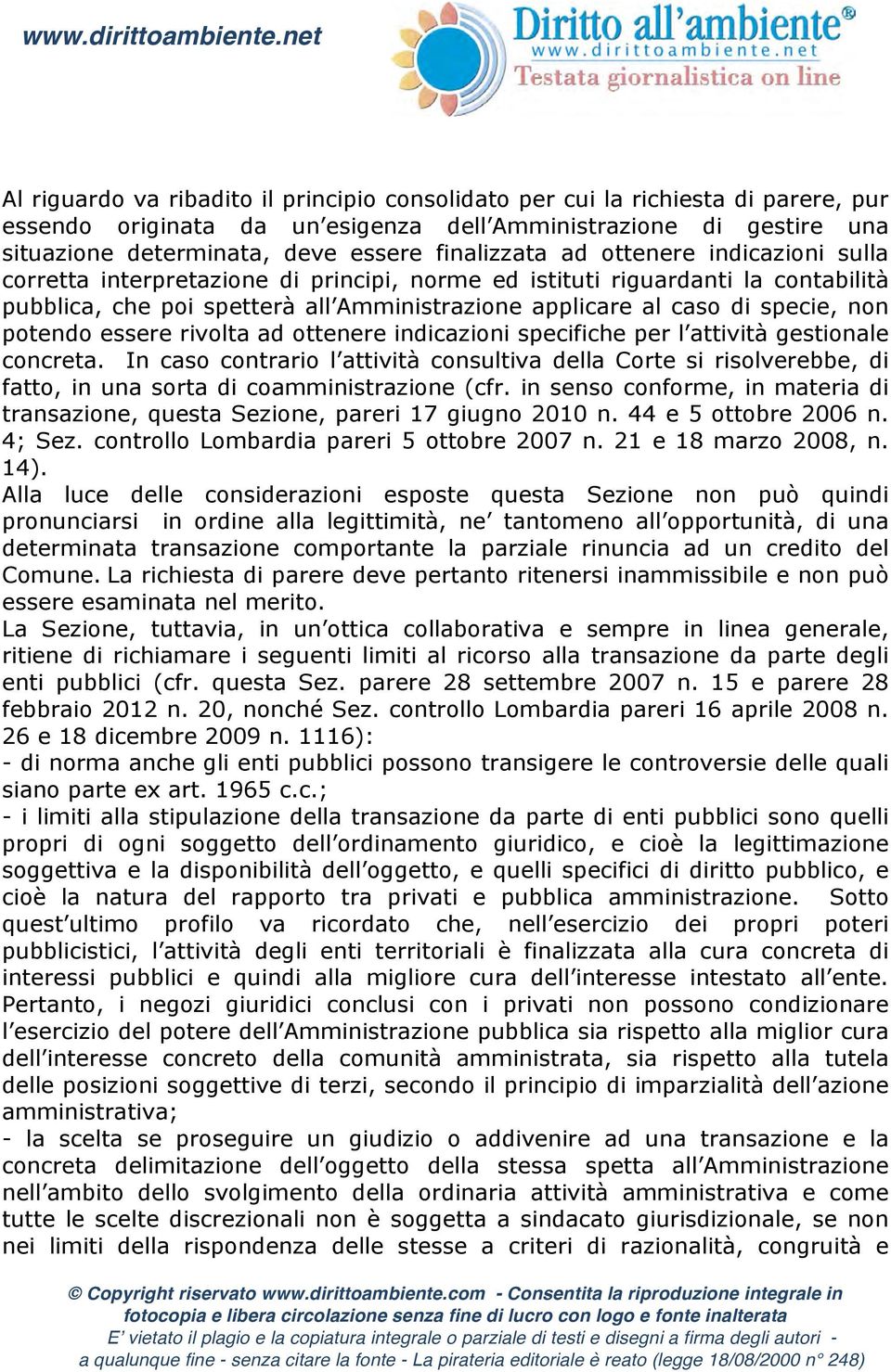 www.dirittoambiente.net

Diritto all'ambiente®
www.dirittoambiente.net
Testata giornalistica on line

Al riguardo va ribadito il principio consolidato per cui la richiesta di parere, pur essendo originata da un'esigenza dell'Amministrazione di gestire una situazione determinata, deve essere finalizzata ad ottenere indicazioni sulla corretta interpretazione di principi, norme ed istituti riguardanti la contabilità pubblica, che poi spetterà all'Amministrazione applicare al caso di specie, non potendo essere rivolta ad ottenere indicazioni specifiche per l'attività gestionale concreta. In caso contrario l'attività consultiva della Corte si risolverebbe, di fatto, in una sorta di coamministrazione (cfr. in senso conforme, in materia di transazione, questa Sezione, pareri 17 giugno 2010 n. 44 e 5 ottobre 2006 n. 4; Sez. controllo Lombardia pareri 5 ottobre 2007 n. 21 e 18 marzo 2008, n. 14).
Alla luce delle considerazioni esposte questa Sezione non può quindi pronunciarsi in ordine alla legittimità, ne' tantomeno all'opportunità, di una determinata transazione comportante la parziale rinuncia ad un credito del Comune. La richiesta di parere deve pertanto ritenersi inammissibile e non può essere esaminata nel merito.
La Sezione, tuttavia, in un'ottica collaborativa e sempre in linea generale, ritiene di richiamare i seguenti limiti al ricorso alla transazione da parte degli enti pubblici (cfr. questa Sez. parere 28 settembre 2007 n. 15 e parere 28 febbraio 2012 n. 20, nonché Sez. controllo Lombardia pareri 16 aprile 2008 n. 26 e 18 dicembre 2009 n. 1116):
- di norma anche gli enti pubblici possono transigere le controversie delle quali siano parte ex art. 1965 c.c.;
- i limiti alla stipulazione della transazione da parte di enti pubblici sono quelli propri di ogni soggetto dell'ordinamento giuridico, e cioè la legittimazione soggettiva e la disponibilità dell'oggetto, e quelli specifici di diritto pubblico, e cioè la natura del rapporto tra privati e pubblica amministrazione. Sotto quest'ultimo profilo va ricordato che, nell'esercizio dei propri poteri pubblicistici, l'attività degli enti territoriali è finalizzata alla cura concreta di interessi pubblici e quindi alla migliore cura dell'interesse intestato all'ente. Pertanto, i negozi giuridici conclusi con i privati non possono condizionare l'esercizio del potere dell'Amministrazione pubblica sia rispetto alla miglior cura dell'interesse concreto della comunità amministrata, sia rispetto alla tutela delle posizioni soggettive di terzi, secondo il principio di imparzialità dell'azione amministrativa;
- la scelta se proseguire un giudizio o addivenire ad una transazione e la concreta delimitazione dell'oggetto della stessa spetta all'Amministrazione nell'ambito dello svolgimento della ordinaria attività amministrativa e come tutte le scelte discrezionali non è soggetta a sindacato giurisdizionale, se non nei limiti della rispondenza delle stesse a criteri di razionalità, congruità e

© Copyright riservato www.dirittoambiente.com - Consentita la riproduzione integrale in fotocopia e libera circolazione senza fine di lucro con logo e fonte inalterata
E' vietato il plagio e la copiatura integrale o parziale di testi e disegni a firma degli autori - a qualunque fine - senza citare la fonte - La pirateria editoriale è reato (legge 18/08/2000 n° 248)